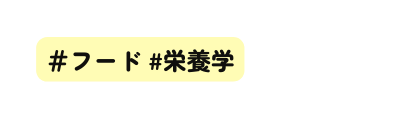 #フード #栄養学